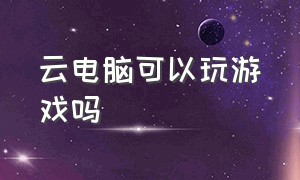 云电脑可以玩游戏吗